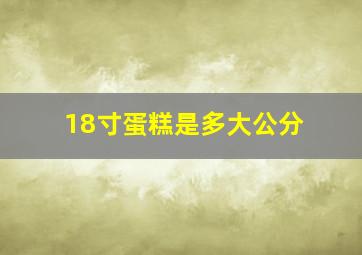 18寸蛋糕是多大公分